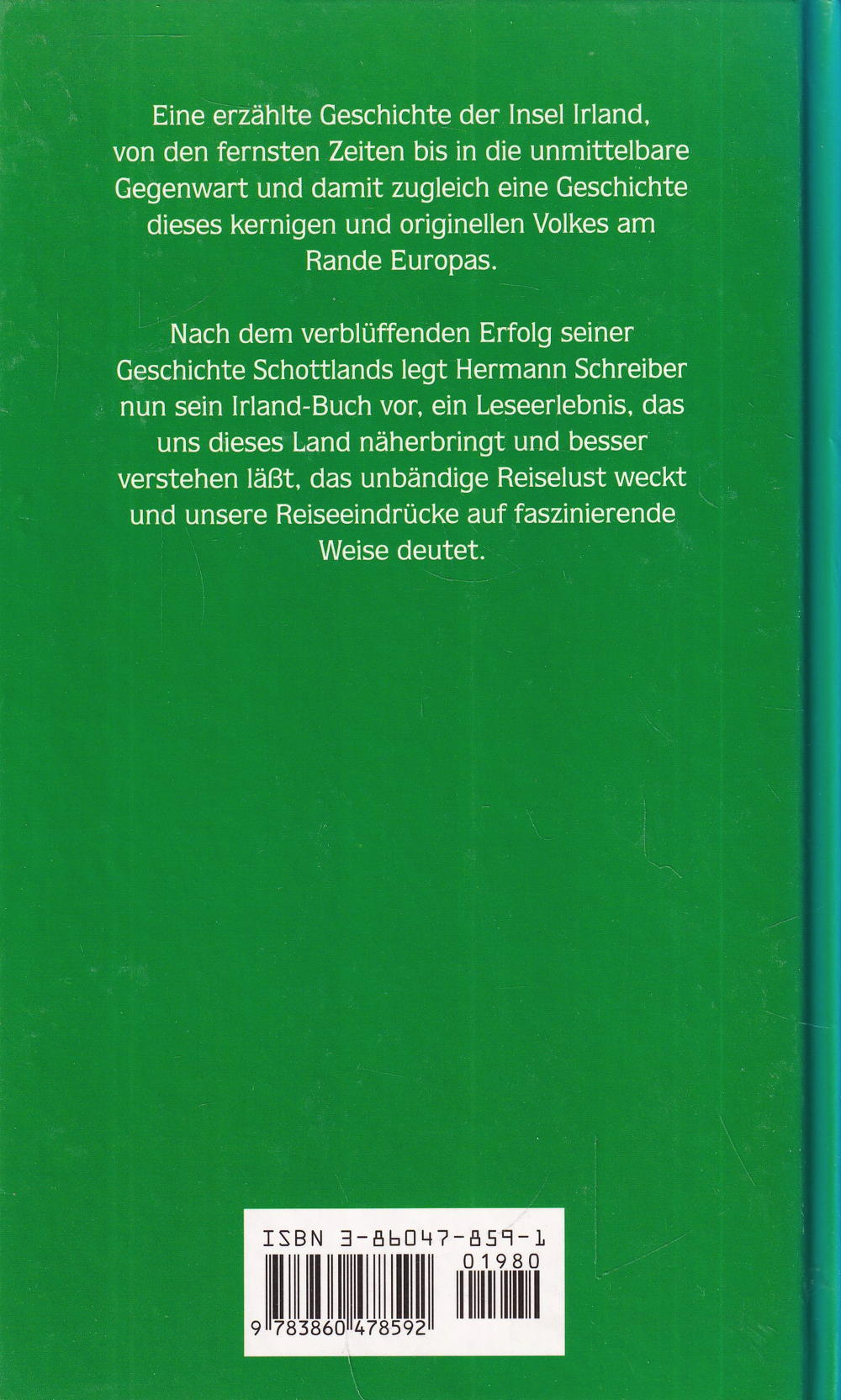 Eine erzählte Geschichte der Insel Irland, von den fernsten Zeiten bis in die unmittelbare Gegenwart und damit zugleich eine Geschichte dieses kernigen und originellen Volkes am Rande Europas.

Nach dem verblüffenden Erfolg seiner Geschichte Schottlands legt Hermann Schreiber nun sein Irland-Buch vor, ein Leseerlebnis, das uns dieses Land näherbringt und besser verstehen läßt, das unbändige Reiselust weckt und unsere Reiseeindrücke auf faszinierende Weise deutet.

ISBN 3-86047-859-1

01980

9 783860 478592